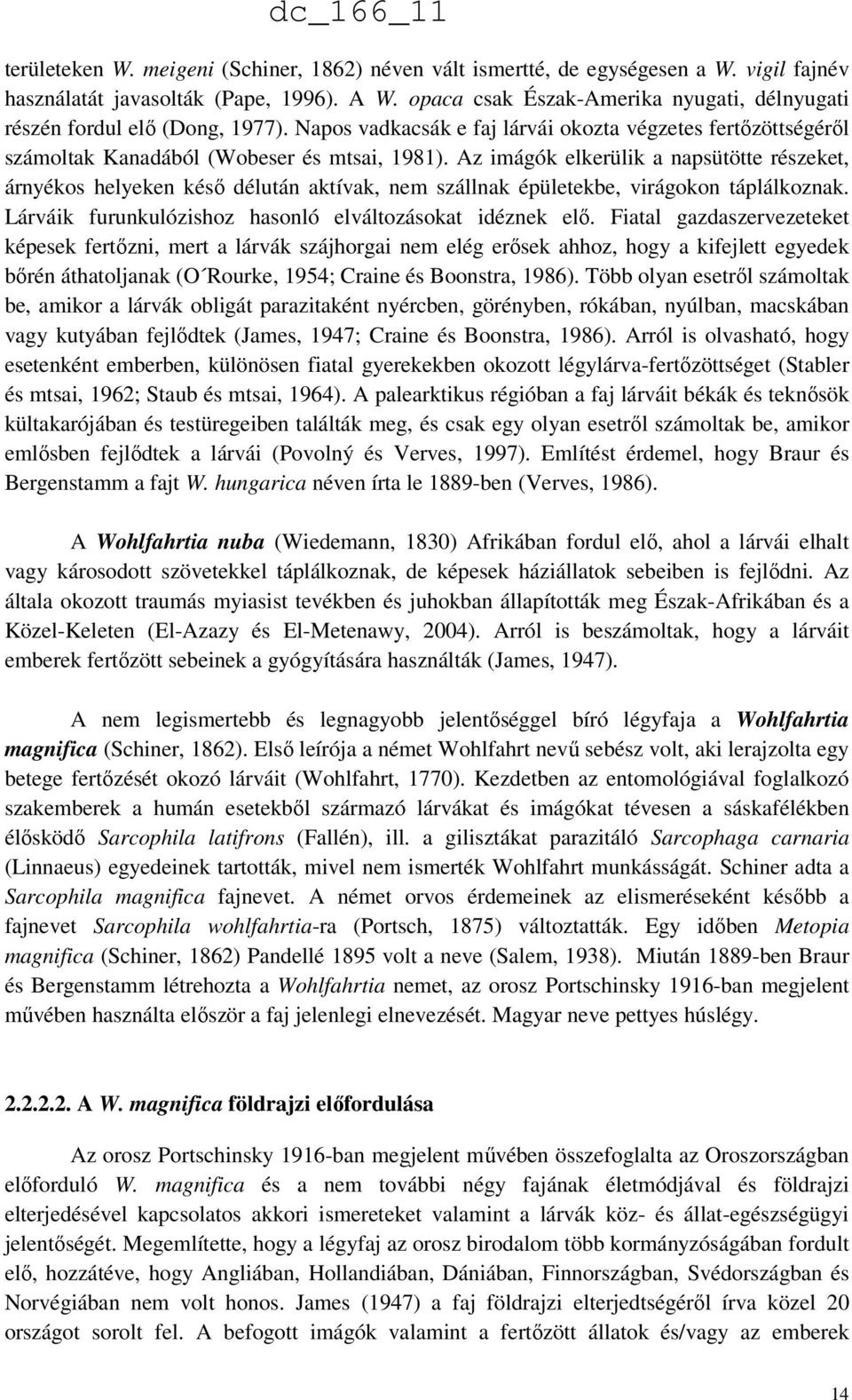 dc_166_11

területeken W. meigeni (Schiner, 1862) néven vált ismertté, de egységesen a W. vigil fajnév használatát javasolták (Pape, 1996). A W. opaca csak Észak-Amerika nyugati, délnyugati részén fordul elő (Dong, 1977). Napos vadkacsák e faj lárvái okozta végzetes fertőzöttségéről számoltak Kanadából (Wobeser és mtsai, 1981). Az imágók elkerülik a napsütötte részeket, árnyékos helyeken késő délután aktívak, nem szállnak épületekbe, virágokon táplálkoznak. Lárváik furunkulózishoz hasonló elváltozásokat idéznek elő. Fiatal gazdaszervezeteket képesek fertőzni, mert a lárvák szájhorgai nem elég erősek ahhoz, hogy a kifejlett egyedek bőrén áthatoljanak (O´Rourke, 1954; Craine és Boonstra, 1986). Több olyan esetről számoltak be, amikor a lárvák obligát parazitaként nyércben, görényben, rókában, nyúlban, macskában vagy kutyában fejlődtek (James, 1947; Craine és Boonstra, 1986). Arról is olvasható, hogy esetenként emberben, különösen fiatal gyerekekben okozott légylárva-fertőzöttséget (Stabler és mtsai, 1962; Staub és mtsai, 1964). A palearktikus régióban a faj lárváit békák és teknősök kültakarójában és testüregeiben találták meg, és csak egy olyan esetről számoltak be, amikor emlősben fejlődtek a lárvái (Povolný és Verves, 1997). Említést érdemel, hogy Braur és Bergenstamm a fajt W. hungarica néven írta le 1889-ben (Verves, 1986).

A Wohlfahrtia nuba (Wiedemann, 1830) Afrikában fordul elő, ahol a lárvái elhalt vagy károsodott szövetekkel táplálkoznak, de képesek háziállatok sebeiben is fejlődni. Az általa okozott traumás myiasist tevékben és juhokban állapították meg Észak-Afrikában és a Közel-Keleten (El-Azazy és El-Metenawy, 2004). Arról is beszámoltak, hogy a lárváit emberek fertőzött sebeinek a gyógyítására használták (James, 1947).

A nem legismertebb és legnagyobb jelentőséggel bíró légyfaja a Wohlfahrtia magnifica (Schiner, 1862). Első leírója a német Wohlfahrt nevű sebész volt, aki lerajzolta egy betege fertőzését okozó lárváit (Wohlfahrt, 1770). Kezdetben az entomológiával foglalkozó szakemberek a humán esetekből származó lárvákat és imágókat tévesen a sáskafélékben élősködő Sarcophila latifrons (Fallén), ill. a gilisztákat parazitáló Sarcophaga carnaria (Linnaeus) egyedeinek tartották, mivel nem ismerték Wohlfahrt munkásságát. Schiner adta a Sarcophila magnifica fajnevet. A német orvos érdemeinek az elismeréseként később a fajnevet Sarcophila wohlfahrtia-ra (Portsch, 1875) változtatták. Egy időben Metopia magnifica (Schiner, 1862) Pandellé 1895 volt a neve (Salem, 1938). Miután 1889-ben Braur és Bergenstamm létrehozta a Wohlfahrtia nemet, az orosz Portschinsky 1916-ban megjelent művében használta először a faj jelenlegi elnevezését. Magyar neve pettyes húslégy.

2.2.2.2. A W. magnifica földrajzi előfordulása

Az orosz Portschinsky 1916-ban megjelent művében összefoglalta az Oroszországban előforduló W. magnifica és a nem további négy fajának életmódjával és földrajzi elterjedésével kapcsolatos akkori ismereteket valamint a lárvák köz- és állat-egészségügyi jelentőségét. Megemlítette, hogy a légyfaj az orosz birodalom több kormányzóságában fordult elő, hozzátéve, hogy Angliában, Hollandiában, Dániában, Finnországban, Svédországban és Norvégiában nem volt honos. James (1947) a faj földrajzi elterjedtségéről írva közel 20 országot sorolt fel. A befogott imágók valamint a fertőzött állatok és/vagy az emberek

14